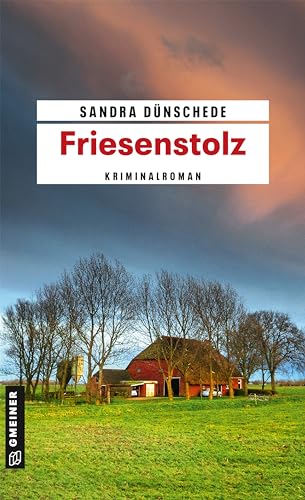 SANDRA DÜNSCHEDE

Friesenstolz

KRIMINALROMAN

GMEINER